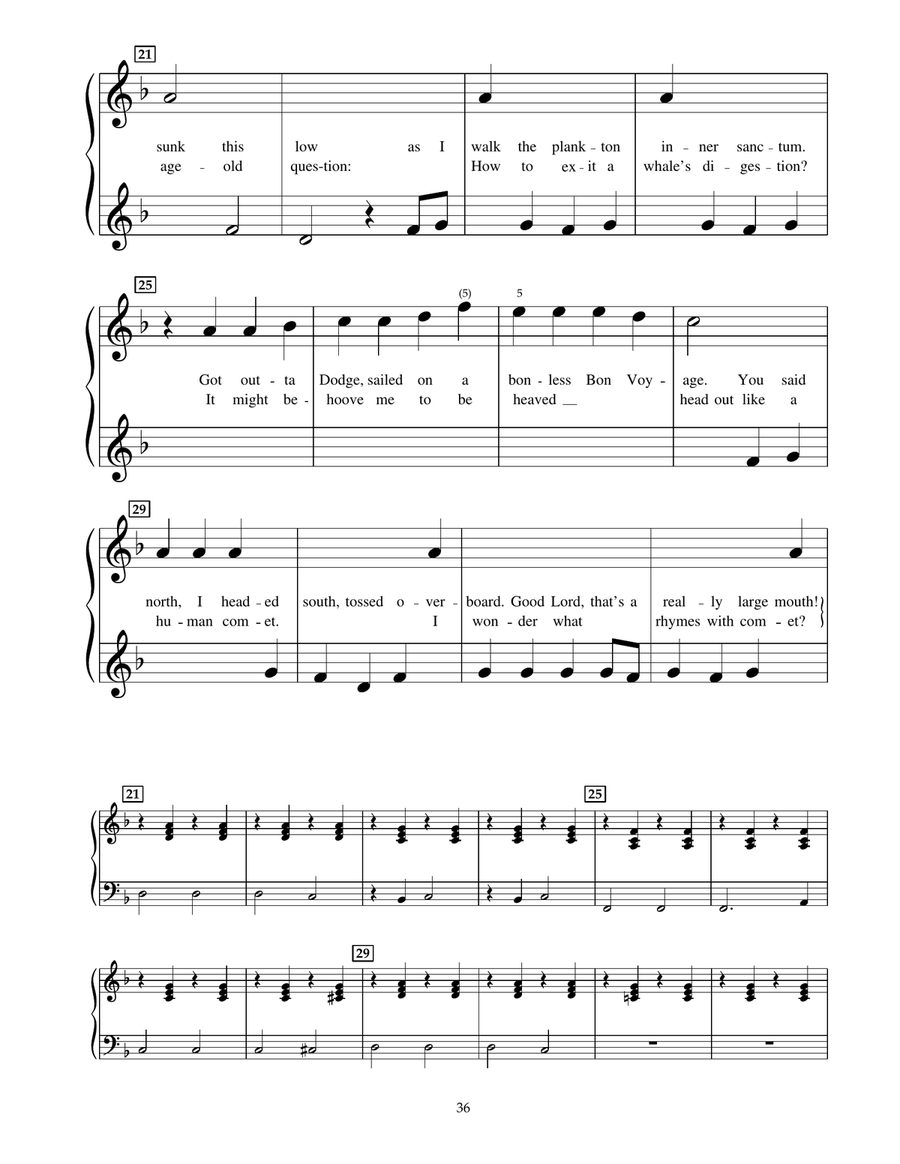 21

sunk this low as I walk the plank - ton in - ner sanc - tum.
age - old ques-tion: How to ex - it a whale's di - ges - tion?

25

(5) 5

Got out - ta Dodge, sailed on a bon - less Bon Voy - age. You said
It might be - hoove me to be heaved __ head out like a

29

north, I head - ed south, tossed o - ver - board. Good Lord, that's a real - ly large mouth!
hu - man com - et. I won - der what rhymes with com - et?

21 25

29

36